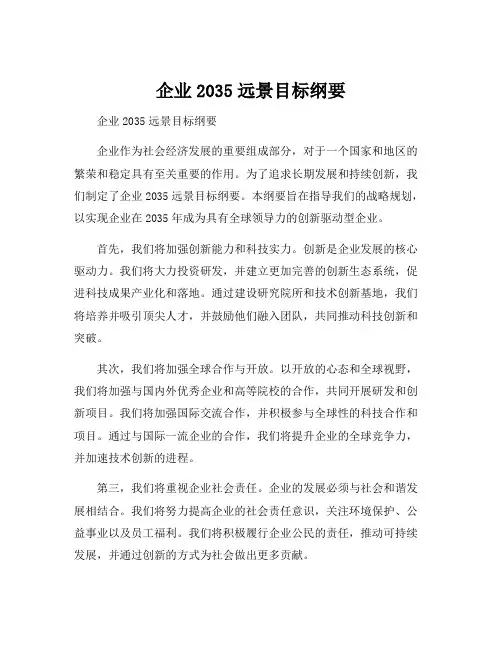 企业 2035 远景目标纲要

企业 2035 远景目标纲要

企业作为社会经济发展的重要组成部分，对于一个国家和地区的繁荣和稳定具有至关重要的作用。为了追求长期发展和持续创新，我们制定了企业 2035 远景目标纲要。本纲要旨在指导我们的战略规划，以实现企业在 2035 年成为具有全球领导力的创新驱动型企业。

首先，我们将加强创新能力和科技实力。创新是企业发展的核心驱动力。我们将大力投资研发，并建立更加完善的创新生态系统，促进科技成果产业化和落地。通过建设研究院所和技术创新基地，我们将培养并吸引顶尖人才，并鼓励他们融入团队，共同推动科技创新和突破。

其次，我们将加强全球合作与开放。以开放的心态和全球视野，我们将加强与国内外优秀企业和高等院校的合作，共同开展研发和创新项目。我们将加强国际交流合作，并积极参与全球性的科技合作和项目。通过与国际一流企业的合作，我们将提升企业的全球竞争力，并加速技术创新的进程。

第三，我们将重视企业社会责任。企业的发展必须与社会和谐发展相结合。我们将努力提高企业的社会责任意识，关注环境保护、公益事业以及员工福利。我们将积极履行企业公民的责任，推动可持续发展，并通过创新的方式为社会做出更多贡献。